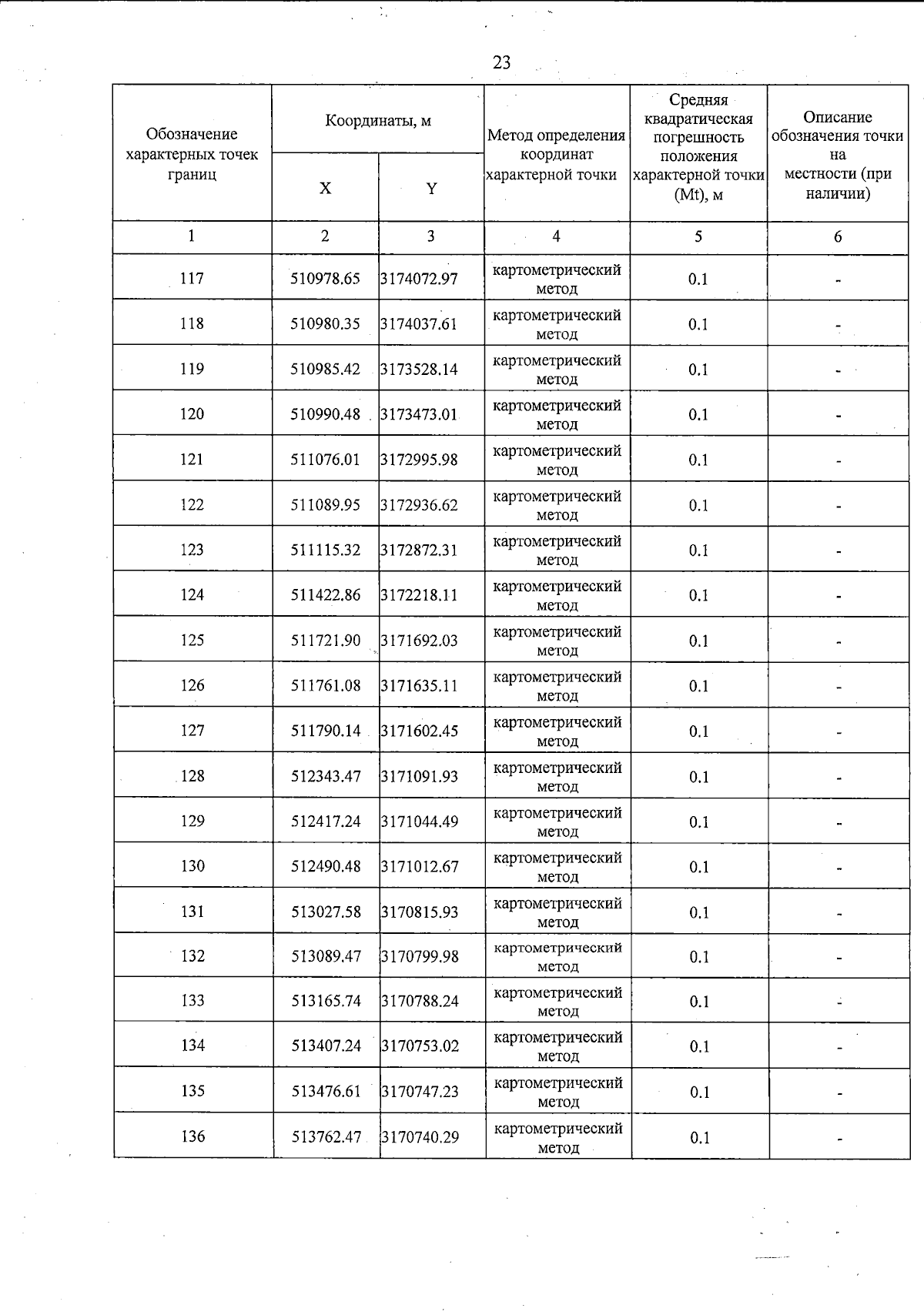 23

| Обозначение характерных точек границ | Координаты, м X | Координаты, м Y | Метод определения координат характерной точки | Средняя квадратическая погрешность положения характерной точки (Mt), м | Описание обозначения точки на местности (при наличии) |
|---|---|---|---|---|---|
| 1 | 2 | 3 | 4 | 5 | 6 |
| 117 | 510978.65 | 3174072.97 | картометрический метод | 0.1 | - |
| 118 | 510980.35 | 3174037.61 | картометрический метод | 0.1 | - |
| 119 | 510985.42 | 3173528.14 | картометрический метод | 0.1 | - |
| 120 | 510990.48 | 3173473.01 | картометрический метод | 0.1 | - |
| 121 | 511076.01 | 3172995.98 | картометрический метод | 0.1 | - |
| 122 | 511089.95 | 3172936.62 | картометрический метод | 0.1 | - |
| 123 | 511115.32 | 3172872.31 | картометрический метод | 0.1 | - |
| 124 | 511422.86 | 3172218.11 | картометрический метод | 0.1 | - |
| 125 | 511721.90 | 3171692.03 | картометрический метод | 0.1 | - |
| 126 | 511761.08 | 3171635.11 | картометрический метод | 0.1 | - |
| 127 | 511790.14 | 3171602.45 | картометрический метод | 0.1 | - |
| 128 | 512343.47 | 3171091.93 | картометрический метод | 0.1 | - |
| 129 | 512417.24 | 3171044.49 | картометрический метод | 0.1 | - |
| 130 | 512490.48 | 3171012.67 | картометрический метод | 0.1 | - |
| 131 | 513027.58 | 3170815.93 | картометрический метод | 0.1 | - |
| 132 | 513089.47 | 3170799.98 | картометрический метод | 0.1 | - |
| 133 | 513165.74 | 3170788.24 | картометрический метод | 0.1 | - |
| 134 | 513407.24 | 3170753.02 | картометрический метод | 0.1 | - |
| 135 | 513476.61 | 3170747.23 | картометрический метод | 0.1 | - |
| 136 | 513762.47 | 3170740.29 | картометрический метод | 0.1 | - |